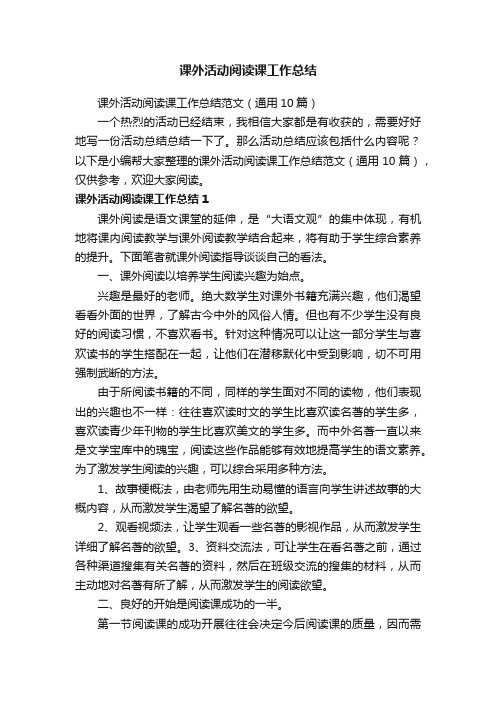 课外活动阅读课工作总结

课外活动阅读课工作总结范文（通用10篇）

一个热烈的活动已经结束，我相信大家都是有收获的，需要好好地写一份活动总结总结一下了。那么活动总结应该包括什么内容呢？以下是小编帮大家整理的课外活动阅读课工作总结范文（通用10篇），仅供参考，欢迎大家阅读。

课外活动阅读课工作总结1

课外阅读是语文课堂的延伸，是“大语文观”的集中体现，有机地将课内阅读教学与课外阅读教学结合起来，将有助于学生综合素养的提升。下面笔者就课外阅读指导谈谈自己的看法。

一、课外阅读以培养学生阅读兴趣为始点。

兴趣是最好的老师。绝大数学生对课外书籍充满兴趣，他们渴望看看外面的世界，了解古今中外的风俗人情。但也有不少学生没有良好的阅读习惯，不喜欢看书。针对这种情况可以让这一部分学生与喜欢读书的学生搭配在一起，让他们在潜移默化中受到影响，切不可用强制武断的方法。

由于所阅读书籍的不同，同样的学生面对不同的读物，他们表现出的兴趣也不一样：往往喜欢读时文的学生比喜欢读名著的学生多，喜欢读青少年刊物的学生比喜欢美文的学生多。而中外名著一直以来是文学宝库中的瑰宝，阅读这些作品能够有效地提高学生的语文素养。为了激发学生阅读的兴趣，可以综合采用多种方法。

1、故事梗概法，由老师先用生动易懂的语言向学生讲述故事的大概内容，从而激发学生渴望了解名著的欲望。

2、观看视频法，让学生观看一些名著的影视作品，从而激发学生详细了解名著的欲望。3、资料交流法，可让学生在看名著之前，通过各种渠道搜集有关名著的资料，然后在班级交流的搜集的材料，从而主动地对名著有所了解，从而激发学生的阅读欲望。

二、良好的开始是阅读课成功的一半。

第一节阅读课的成功开展往往会决定今后阅读课的质量，因而需